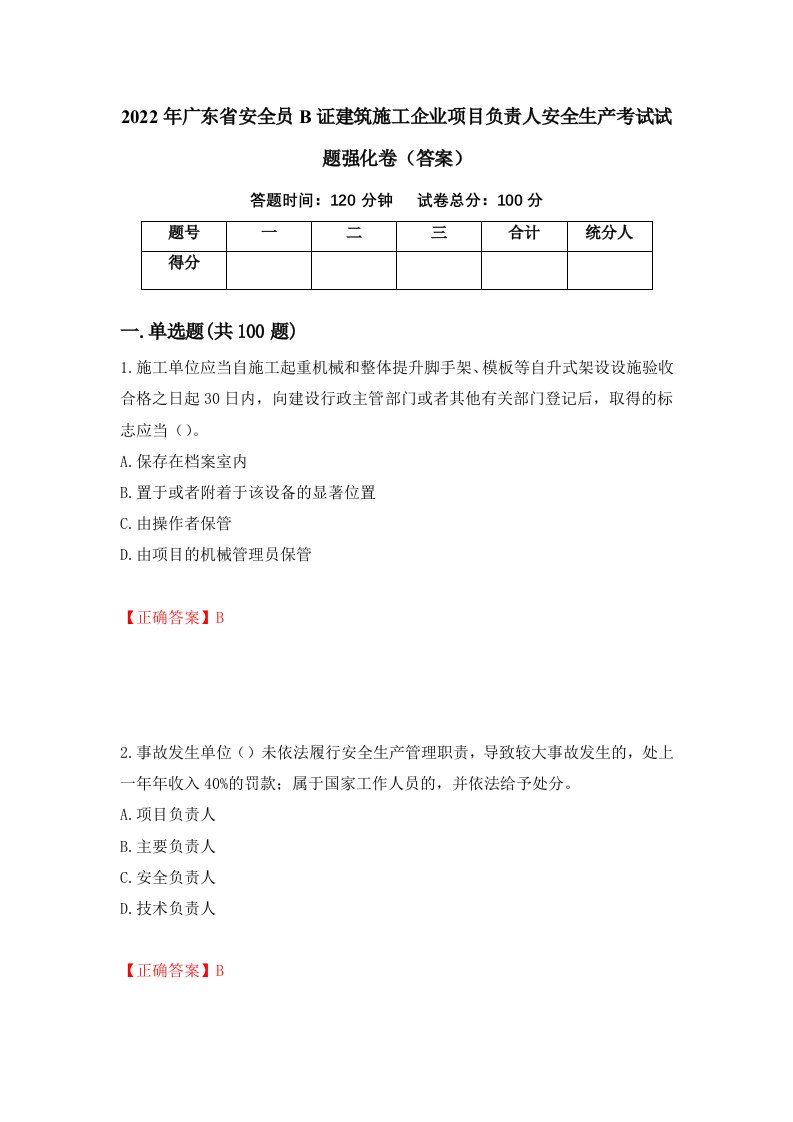 2022年广东省安全员B证建筑施工企业项目负责人安全生产考试试题强化卷（答案）

答题时间：120分钟　试卷总分：100分

| 题号 | 一 | 二 | 三 | 合计 | 统分人 |
|---|---|---|---|---|---|
| 得分 | | | | | |

一.单选题(共100题)

1.施工单位应当自施工起重机械和整体提升脚手架、模板等自升式架设设施验收合格之日起30日内，向建设行政主管部门或者其他有关部门登记后，取得的标志应当（）。

A.保存在档案室内

B.置于或者附着于该设备的显著位置

C.由操作者保管

D.由项目的机械管理员保管

【正确答案】B

2.事故发生单位（）未依法履行安全生产管理职责，导致较大事故发生的，处上一年年收入40%的罚款；属于国家工作人员的，并依法给予处分。

A.项目负责人

B.主要负责人

C.安全负责人

D.技术负责人

【正确答案】B